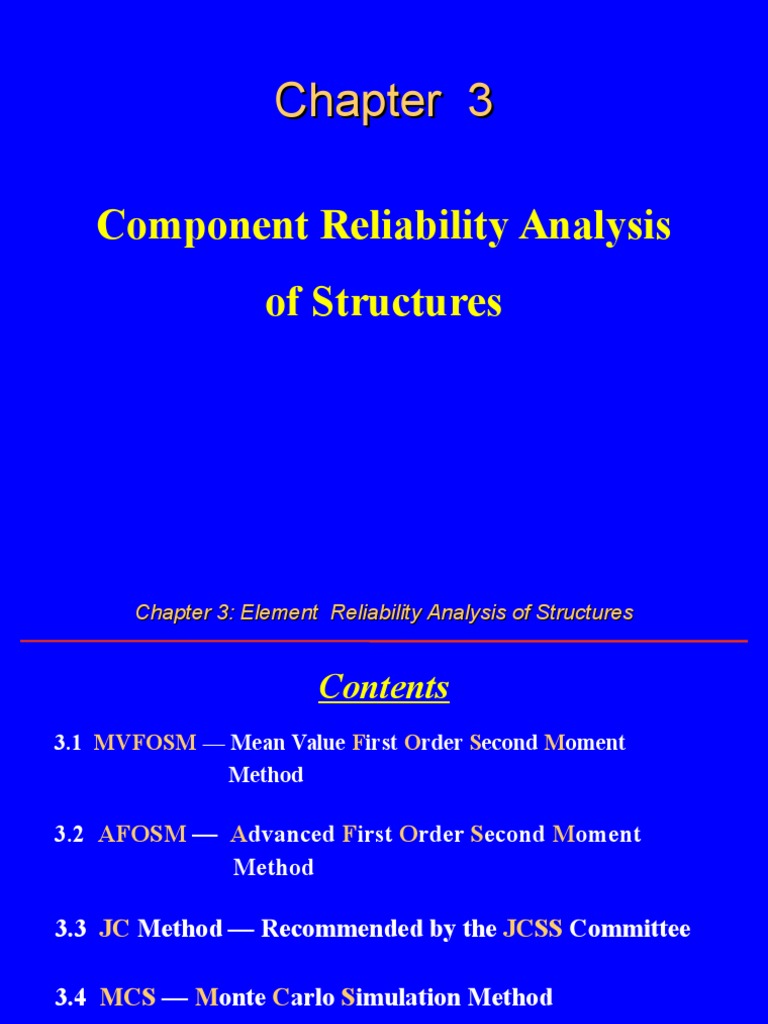 Chapter 3

Component Reliability Analysis of Structures

Chapter 3: Element Reliability Analysis of Structures

Contents

3.1 MVFOSM — Mean Value First Order Second Moment Method

3.2 AFOSM — Advanced First Order Second Moment Method

3.3 JC Method — Recommended by the JCSS Committee

3.4 MCS — Monte Carlo Simulation Method